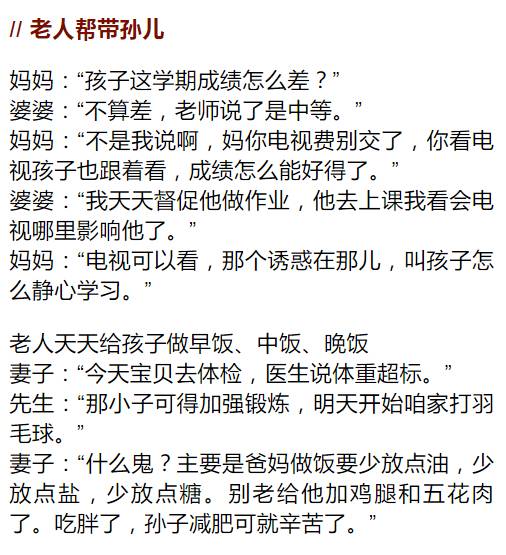 // 老人帮带孙儿

妈妈：“孩子这学期成绩怎么差？”
婆婆：“不算差，老师说了是中等。”
妈妈：“不是我说啊，妈你电视费别交了，你看电视孩子也跟着看，成绩怎么能好得了。”
婆婆：“我天天督促他做作业，他去上课我看会电视哪里影响他了。”
妈妈：“电视可以看，那个诱惑在那儿，叫孩子怎么静心学习。”

老人天天给孩子做早饭、中饭、晚饭
妻子：“今天宝贝去体检，医生说体重超标。”
先生：“那小子可得加强锻炼，明天开始咱家打羽毛球。”
妻子：“什么鬼？主要是爸妈做饭要少放点油，少放点盐，少放点糖。别老给他加鸡腿和五花肉了。吃胖了，孙子减肥可就辛苦了。”